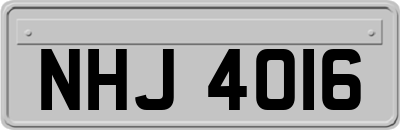 NHJ 4016